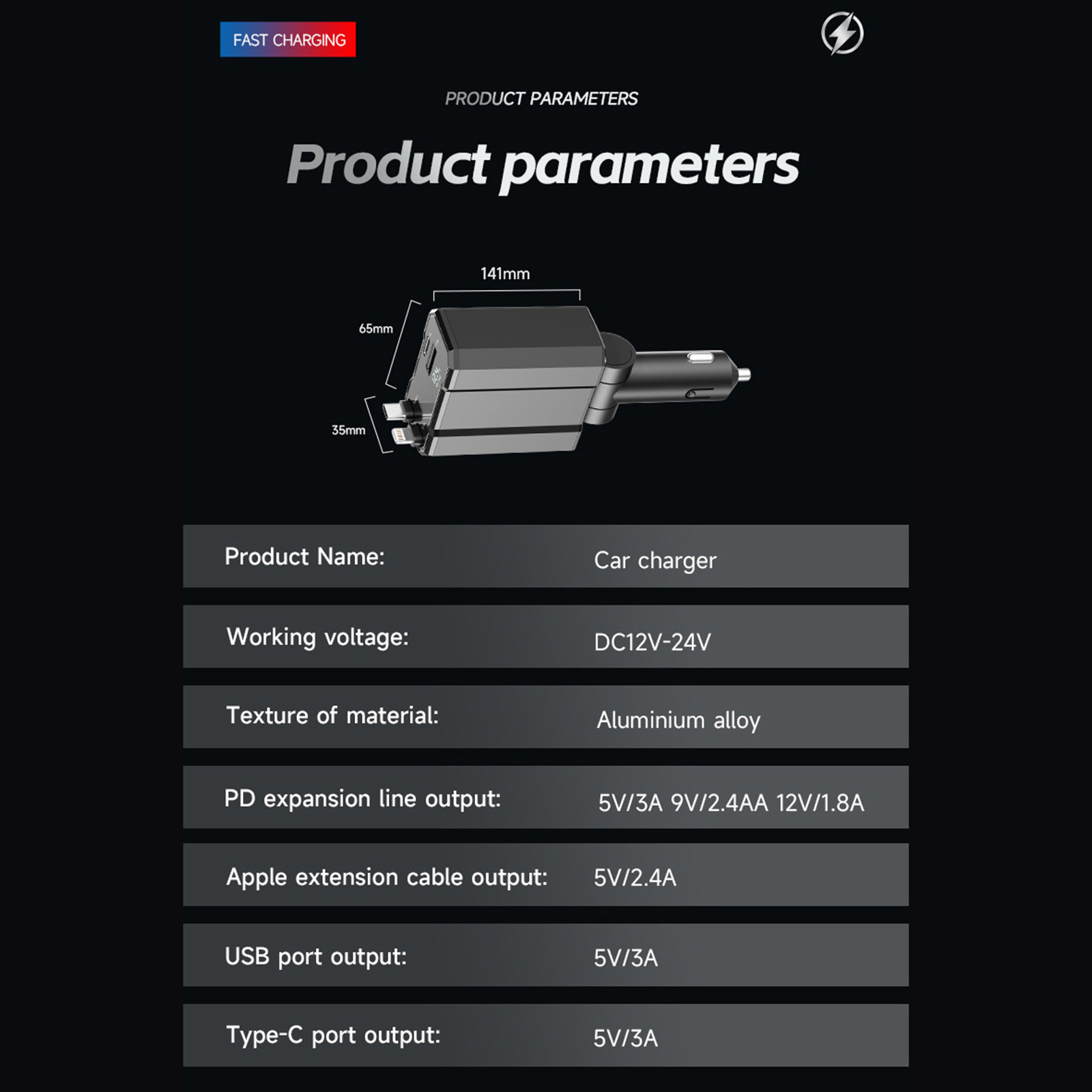 FAST CHARGING

PRODUCT PARAMETERS

Product parameters

141mm

65mm

35mm

| Product Name: | Car charger |
|---|---|
| Working voltage: | DC12V-24V |
| Texture of material: | Aluminium alloy |
| PD expansion line output: | 5V/3A 9V/2.4AA 12V/1.8A |
| Apple extension cable output: | 5V/2.4A |
| USB port output: | 5V/3A |
| Type-C port output: | 5V/3A |